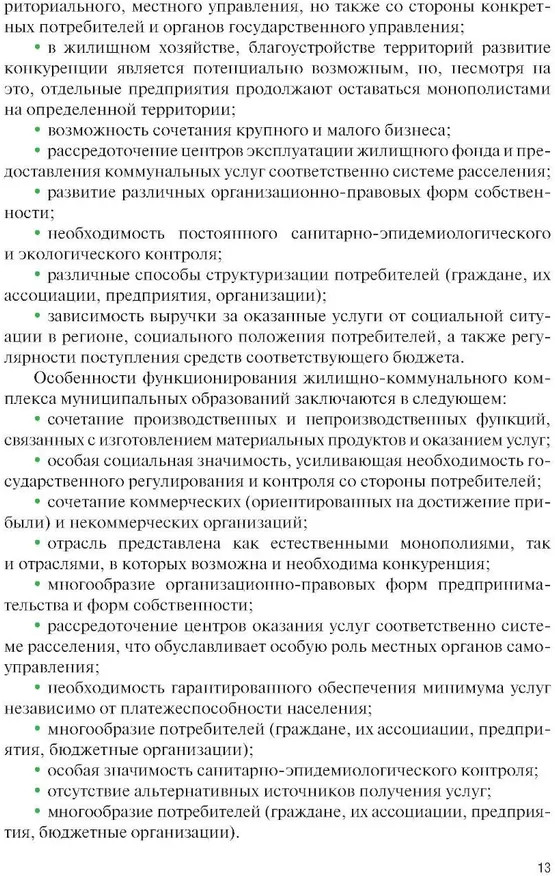 риториального, местного управления, но также со стороны конкретных потребителей и органов государственного управления;

• в жилищном хозяйстве, благоустройстве территорий развитие конкуренции является потенциально возможным, но, несмотря на это, отдельные предприятия продолжают оставаться монополистами на определенной территории;

• возможность сочетания крупного и малого бизнеса;

• рассредоточение центров эксплуатации жилищного фонда и предоставления коммунальных услуг соответственно системе расселения;

• развитие различных организационно-правовых форм собственности;

• необходимость постоянного санитарно-эпидемиологического и экологического контроля;

• различные способы структуризации потребителей (граждане, их ассоциации, предприятия, организации);

• зависимость выручки за оказанные услуги от социальной ситуации в регионе, социального положения потребителей, а также регулярности поступления средств соответствующего бюджета.

Особенности функционирования жилищно-коммунального комплекса муниципальных образований заключаются в следующем:

• сочетание производственных и непроизводственных функций, связанных с изготовлением материальных продуктов и оказанием услуг;

• особая социальная значимость, усиливающая необходимость государственного регулирования и контроля со стороны потребителей;

• сочетание коммерческих (ориентированных на достижение прибыли) и некоммерческих организаций;

• отрасль представлена как естественными монополиями, так и отраслями, в которых возможна и необходима конкуренция;

• многообразие организационно-правовых форм предпринимательства и форм собственности;

• рассредоточение центров оказания услуг соответственно системе расселения, что обуславливает особую роль местных органов самоуправления;

• необходимость гарантированного обеспечения минимума услуг независимо от платежеспособности населения;

• многообразие потребителей (граждане, их ассоциации, предприятия, бюджетные организации);

• особая значимость санитарно-эпидемиологического контроля;

• отсутствие альтернативных источников получения услуг;

• многообразие потребителей (граждане, их ассоциации, предприятия, бюджетные организации).

13